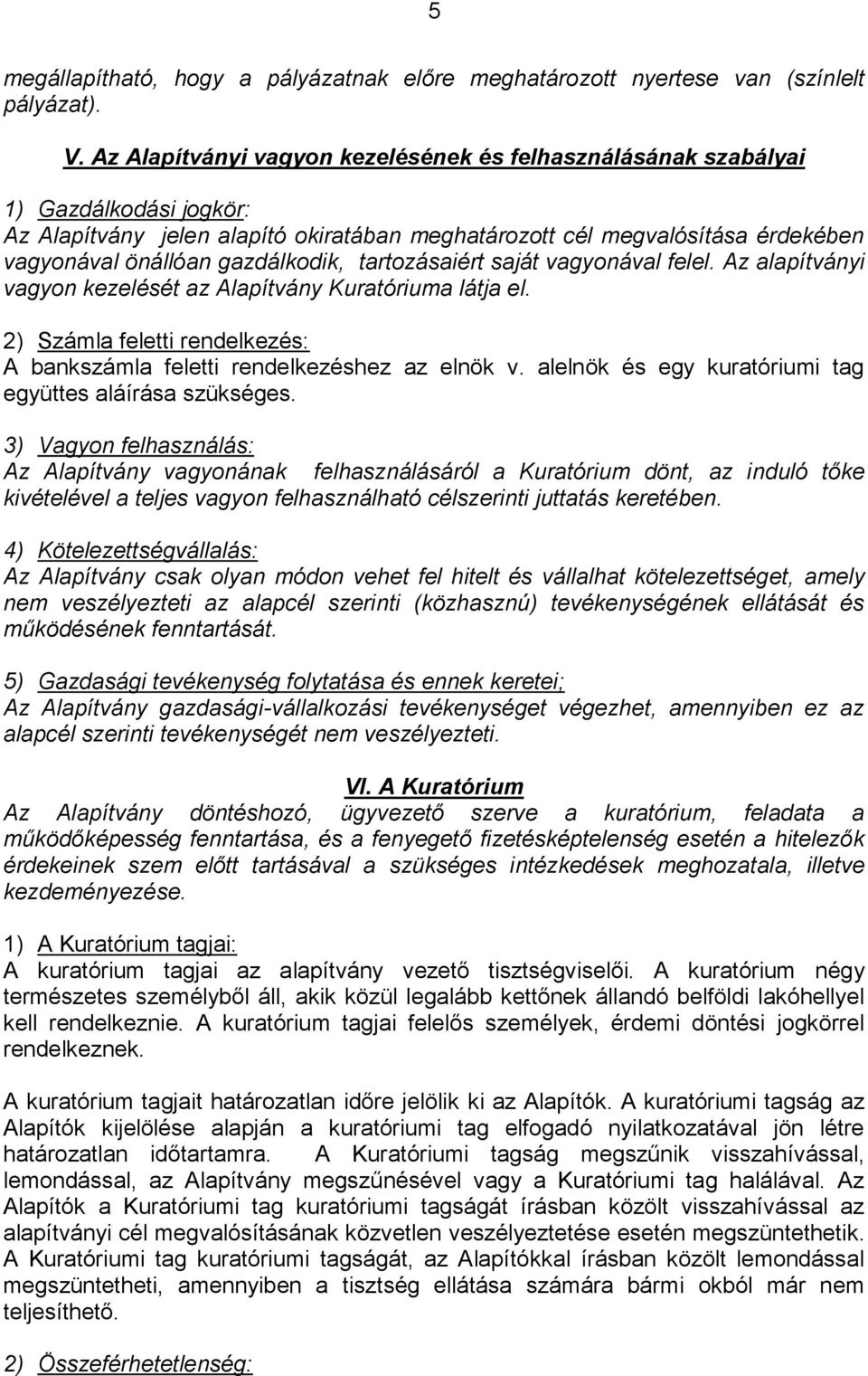 5

megállapítható, hogy a pályázatnak előre meghatározott nyertese van (színlelt pályázat).

V. Az Alapítványi vagyon kezelésének és felhasználásának szabályai

1) Gazdálkodási jogkör:
Az Alapítvány jelen alapító okiratában meghatározott cél megvalósítása érdekében vagyonával önállóan gazdálkodik, tartozásaiért saját vagyonával felel. Az alapítványi vagyon kezelését az Alapítvány Kuratóriuma látja el.

2) Számla feletti rendelkezés:
A bankszámla feletti rendelkezéshez az elnök v. alelnök és egy kuratóriumi tag együttes aláírása szükséges.

3) Vagyon felhasználás:
Az Alapítvány vagyonának felhasználásáról a Kuratórium dönt, az induló tőke kivételével a teljes vagyon felhasználható célszerinti juttatás keretében.

4) Kötelezettségvállalás:
Az Alapítvány csak olyan módon vehet fel hitelt és vállalhat kötelezettséget, amely nem veszélyezteti az alapcél szerinti (közhasznú) tevékenységének ellátását és működésének fenntartását.

5) Gazdasági tevékenység folytatása és ennek keretei;
Az Alapítvány gazdasági-vállalkozási tevékenységet végezhet, amennyiben ez az alapcél szerinti tevékenységét nem veszélyezteti.

VI. A Kuratórium
Az Alapítvány döntéshozó, ügyvezető szerve a kuratórium, feladata a működőképesség fenntartása, és a fenyegető fizetésképtelenség esetén a hitelezők érdekeinek szem előtt tartásával a szükséges intézkedések meghozatala, illetve kezdeményezése.

1) A Kuratórium tagjai:
A kuratórium tagjai az alapítvány vezető tisztségviselői. A kuratórium négy természetes személyből áll, akik közül legalább kettőnek állandó belföldi lakóhellyel kell rendelkeznie. A kuratórium tagjai felelős személyek, érdemi döntési jogkörrel rendelkeznek.

A kuratórium tagjait határozatlan időre jelölik ki az Alapítók. A kuratóriumi tagság az Alapítók kijelölése alapján a kuratóriumi tag elfogadó nyilatkozatával jön létre határozatlan időtartamra. A Kuratóriumi tagság megszűnik visszahívással, lemondással, az Alapítvány megszűnésével vagy a Kuratóriumi tag halálával. Az Alapítók a Kuratóriumi tag kuratóriumi tagságát írásban közölt visszahívással az alapítványi cél megvalósításának közvetlen veszélyeztetése esetén megszüntethetik. A Kuratóriumi tag kuratóriumi tagságát, az Alapítókkal írásban közölt lemondással megszüntetheti, amennyiben a tisztség ellátása számára bármi okból már nem teljesíthető.

2) Összeférhetetlenség: